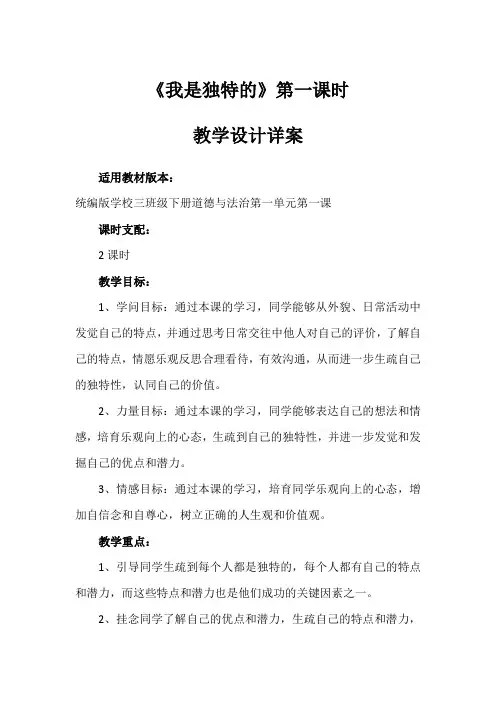 《我是独特的》第一课时

教学设计详案

适用教材版本：

统编版学校三班级下册道德与法治第一单元第一课

课时支配：

2 课时

教学目标：

1、学问目标：通过本课的学习，同学能够从外貌、日常活动中发觉自己的特点，并通过思考日常交往中他人对自己的评价，了解自己的特点，情愿乐观反思合理看待，有效沟通，从而进一步生疏自己的独特性，认同自己的价值。

2、力量目标：通过本课的学习，同学能够表达自己的想法和情感，培育乐观向上的心态，生疏到自己的独特性，并进一步发觉和发掘自己的优点和潜力。

3、情感目标：通过本课的学习，培育同学乐观向上的心态，增加自信念和自尊心，树立正确的人生观和价值观。

教学重点：

1、引导同学生疏到每个人都是独特的，每个人都有自己的特点和潜力，而这些特点和潜力也是他们成功的关键因素之一。

2、挂念同学了解自己的优点和潜力，生疏自己的特点和潜力，